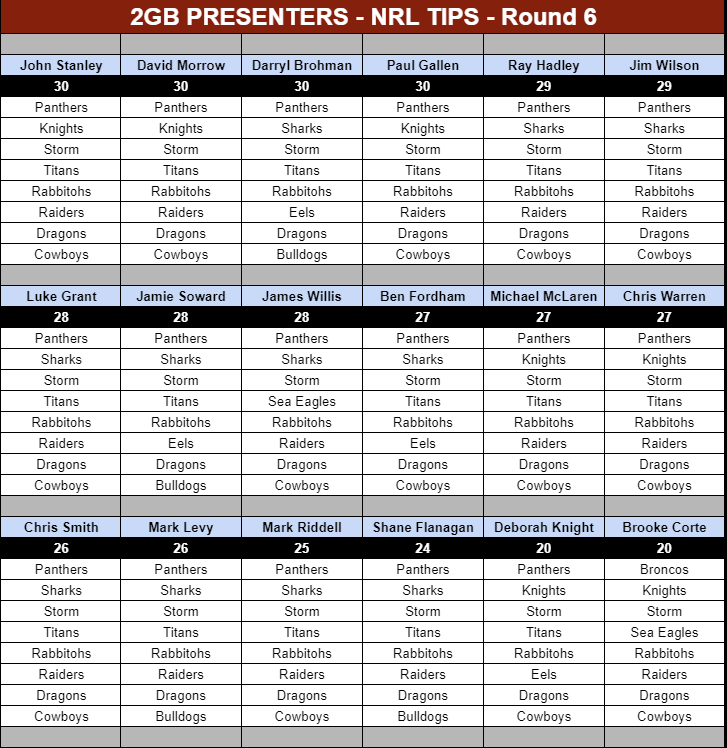 2GB PRESENTERS - NRL TIPS - Round 6

| John Stanley | David Morrow | Darryl Brohman | Paul Gallen | Ray Hadley | Jim Wilson |
|---|---|---|---|---|---|
| 30 | 30 | 30 | 30 | 29 | 29 |
| Panthers | Panthers | Panthers | Panthers | Panthers | Panthers |
| Knights | Knights | Sharks | Knights | Sharks | Sharks |
| Storm | Storm | Storm | Storm | Storm | Storm |
| Titans | Titans | Titans | Titans | Titans | Titans |
| Rabbitohs | Rabbitohs | Rabbitohs | Rabbitohs | Rabbitohs | Rabbitohs |
| Raiders | Raiders | Eels | Raiders | Raiders | Raiders |
| Dragons | Dragons | Dragons | Dragons | Dragons | Dragons |
| Cowboys | Cowboys | Bulldogs | Cowboys | Cowboys | Cowboys |

| Luke Grant | Jamie Soward | James Willis | Ben Fordham | Michael McLaren | Chris Warren |
|---|---|---|---|---|---|
| 28 | 28 | 28 | 27 | 27 | 27 |
| Panthers | Panthers | Panthers | Panthers | Panthers | Panthers |
| Sharks | Sharks | Sharks | Sharks | Knights | Knights |
| Storm | Storm | Storm | Storm | Storm | Storm |
| Titans | Titans | Sea Eagles | Titans | Titans | Titans |
| Rabbitohs | Rabbitohs | Rabbitohs | Rabbitohs | Rabbitohs | Rabbitohs |
| Raiders | Eels | Raiders | Eels | Raiders | Raiders |
| Dragons | Dragons | Dragons | Dragons | Dragons | Dragons |
| Cowboys | Bulldogs | Cowboys | Cowboys | Cowboys | Cowboys |

| Chris Smith | Mark Levy | Mark Riddell | Shane Flanagan | Deborah Knight | Brooke Corte |
|---|---|---|---|---|---|
| 26 | 26 | 25 | 24 | 20 | 20 |
| Panthers | Panthers | Panthers | Panthers | Panthers | Broncos |
| Sharks | Sharks | Sharks | Sharks | Knights | Knights |
| Storm | Storm | Storm | Storm | Storm | Storm |
| Titans | Titans | Titans | Titans | Titans | Sea Eagles |
| Rabbitohs | Rabbitohs | Rabbitohs | Rabbitohs | Rabbitohs | Rabbitohs |
| Raiders | Raiders | Raiders | Raiders | Eels | Raiders |
| Dragons | Dragons | Dragons | Dragons | Dragons | Dragons |
| Cowboys | Bulldogs | Cowboys | Bulldogs | Cowboys | Cowboys |